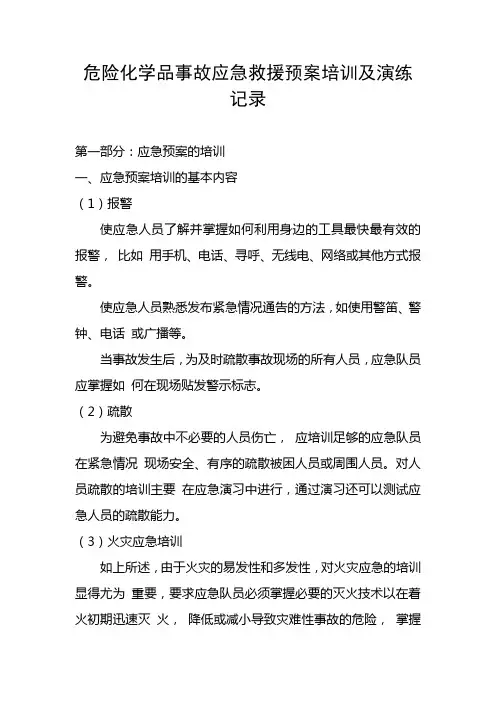 危险化学品事故应急救援预案培训及演练记录

第一部分：应急预案的培训

一、应急预案培训的基本内容

（1）报警

使应急人员了解并掌握如何利用身边的工具最快最有效的报警， 比如 用手机、电话、寻呼、无线电、网络或其他方式报警。

使应急人员熟悉发布紧急情况通告的方法，如使用警笛、警钟、电话 或广播等。

当事故发生后，为及时疏散事故现场的所有人员，应急队员应掌握如 何在现场贴发警示标志。

（2）疏散

为避免事故中不必要的人员伤亡， 应培训足够的应急队员在紧急情况 现场安全、有序的疏散被困人员或周围人员。对人员疏散的培训主要 在应急演习中进行，通过演习还可以测试应急人员的疏散能力。

（3）火灾应急培训

如上所述，由于火灾的易发性和多发性，对火灾应急的培训显得尤为 重要，要求应急队员必须掌握必要的灭火技术以在着火初期迅速灭 火， 降低或减小导致灾难性事故的危险， 掌握